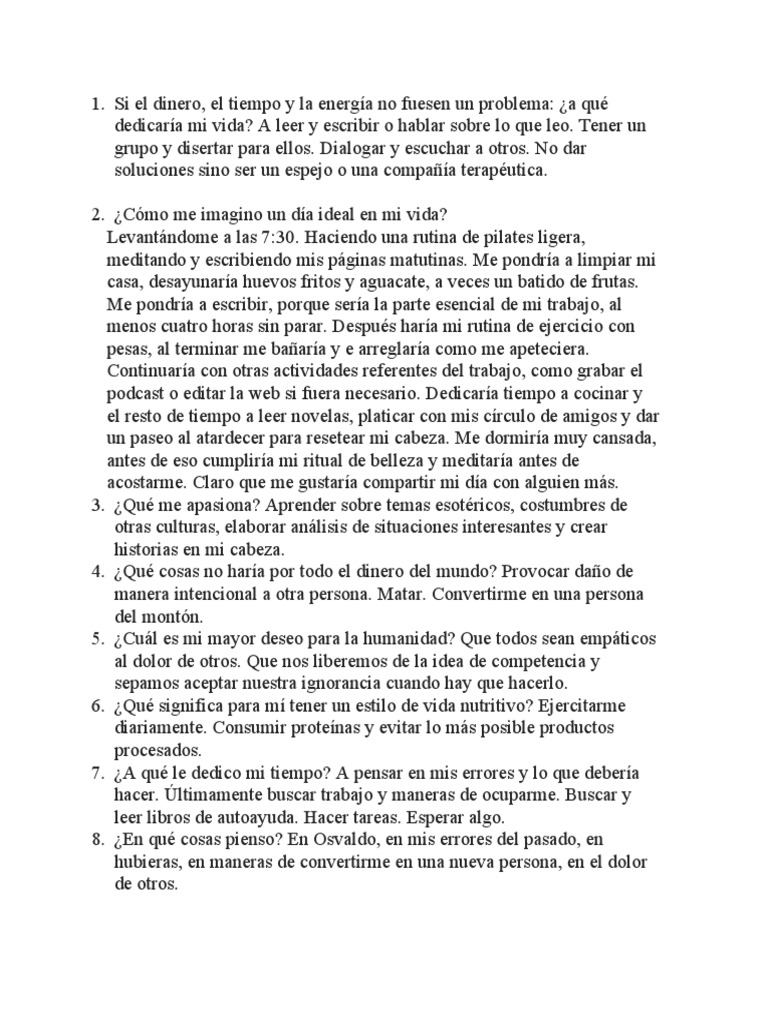 1. Si el dinero, el tiempo y la energía no fuesen un problema: ¿a qué dedicaría mi vida? A leer y escribir o hablar sobre lo que leo. Tener un grupo y disertar para ellos. Dialogar y escuchar a otros. No dar soluciones sino ser un espejo o una compañía terapéutica.

2. ¿Cómo me imagino un día ideal en mi vida?
Levantándome a las 7:30. Haciendo una rutina de pilates ligera, meditando y escribiendo mis páginas matutinas. Me pondría a limpiar mi casa, desayunaría huevos fritos y aguacate, a veces un batido de frutas. Me pondría a escribir, porque sería la parte esencial de mi trabajo, al menos cuatro horas sin parar. Después haría mi rutina de ejercicio con pesas, al terminar me bañaría y e arreglaría como me apeteciera. Continuaría con otras actividades referentes del trabajo, como grabar el podcast o editar la web si fuera necesario. Dedicaría tiempo a cocinar y el resto de tiempo a leer novelas, platicar con mis círculo de amigos y dar un paseo al atardecer para resetear mi cabeza. Me dormiría muy cansada, antes de eso cumpliría mi ritual de belleza y meditaría antes de acostarme. Claro que me gustaría compartir mi día con alguien más.
3. ¿Qué me apasiona? Aprender sobre temas esotéricos, costumbres de otras culturas, elaborar análisis de situaciones interesantes y crear historias en mi cabeza.
4. ¿Qué cosas no haría por todo el dinero del mundo? Provocar daño de manera intencional a otra persona. Matar. Convertirme en una persona del montón.
5. ¿Cuál es mi mayor deseo para la humanidad? Que todos sean empáticos al dolor de otros. Que nos liberemos de la idea de competencia y sepamos aceptar nuestra ignorancia cuando hay que hacerlo.
6. ¿Qué significa para mí tener un estilo de vida nutritivo? Ejercitarme diariamente. Consumir proteínas y evitar lo más posible productos procesados.
7. ¿A qué le dedico mi tiempo? A pensar en mis errores y lo que debería hacer. Últimamente buscar trabajo y maneras de ocuparme. Buscar y leer libros de autoayuda. Hacer tareas. Esperar algo.
8. ¿En qué cosas pienso? En Osvaldo, en mis errores del pasado, en hubieras, en maneras de convertirme en una nueva persona, en el dolor de otros.